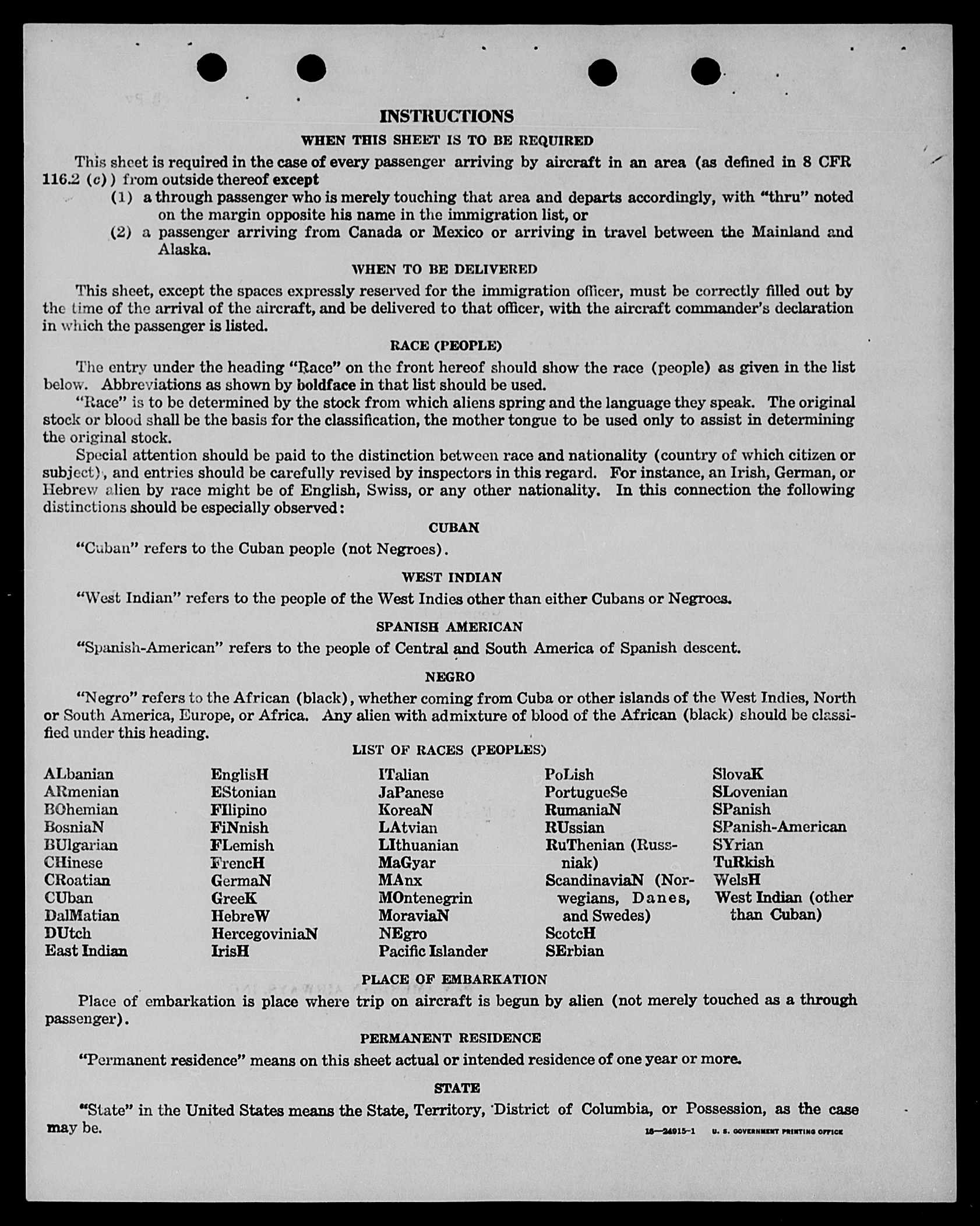 INSTRUCTIONS

WHEN THIS SHEET IS TO BE REQUIRED

This sheet is required in the case of every passenger arriving by aircraft in an area (as defined in 8 CFR 116.2 (c)) from outside thereof except

(1) a through passenger who is merely touching that area and departs accordingly, with "thru" noted on the margin opposite his name in the immigration list, or

(2) a passenger arriving from Canada or Mexico or arriving in travel between the Mainland and Alaska.

WHEN TO BE DELIVERED

This sheet, except the spaces expressly reserved for the immigration officer, must be correctly filled out by the time of the arrival of the aircraft, and be delivered to that officer, with the aircraft commander's declaration in which the passenger is listed.

RACE (PEOPLE)

The entry under the heading "Race" on the front hereof should show the race (people) as given in the list below. Abbreviations as shown by boldface in that list should be used.

"Race" is to be determined by the stock from which aliens spring and the language they speak. The original stock or blood shall be the basis for the classification, the mother tongue to be used only to assist in determining the original stock.

Special attention should be paid to the distinction between race and nationality (country of which citizen or subject), and entries should be carefully revised by inspectors in this regard. For instance, an Irish, German, or Hebrew alien by race might be of English, Swiss, or any other nationality. In this connection the following distinctions should be especially observed:

CUBAN

"Cuban" refers to the Cuban people (not Negroes).

WEST INDIAN

"West Indian" refers to the people of the West Indies other than either Cubans or Negroes.

SPANISH AMERICAN

"Spanish-American" refers to the people of Central and South America of Spanish descent.

NEGRO

"Negro" refers to the African (black), whether coming from Cuba or other islands of the West Indies, North or South America, Europe, or Africa. Any alien with admixture of blood of the African (black) should be classified under this heading.

LIST OF RACES (PEOPLES)

ALbanian
ARmenian
BOhemian
BosniaN
BUlgarian
CHinese
CRoatian
CUban
DalMatian
DUtch
East Indian

EnglisH
EStonian
FIlipino
FiNnish
FLemish
FrencH
GermaN
GreeK
HebreW
HercegoviniaN
IrisH

ITalian
JaPanese
KoreaN
LAtvian
LIthuanian
MaGyar
MAnx
MOntenegrin
MoraviaN
NEgro
Pacific Islander

PoLish
PortugueSe
RumaniaN
RUssian
RuThenian (Russniak)
ScandinaviaN (Norwegians, Danes, and Swedes)
ScotcH
SErbian

SlovaK
SLovenian
SPanish
SPanish-American
SYrian
TuRkish
WelsH
West Indian (other than Cuban)

PLACE OF EMBARKATION

Place of embarkation is place where trip on aircraft is begun by alien (not merely touched as a through passenger).

PERMANENT RESIDENCE

"Permanent residence" means on this sheet actual or intended residence of one year or more.

STATE

"State" in the United States means the State, Territory, District of Columbia, or Possession, as the case may be.

16—24915-1 U. S. GOVERNMENT PRINTING OFFICE